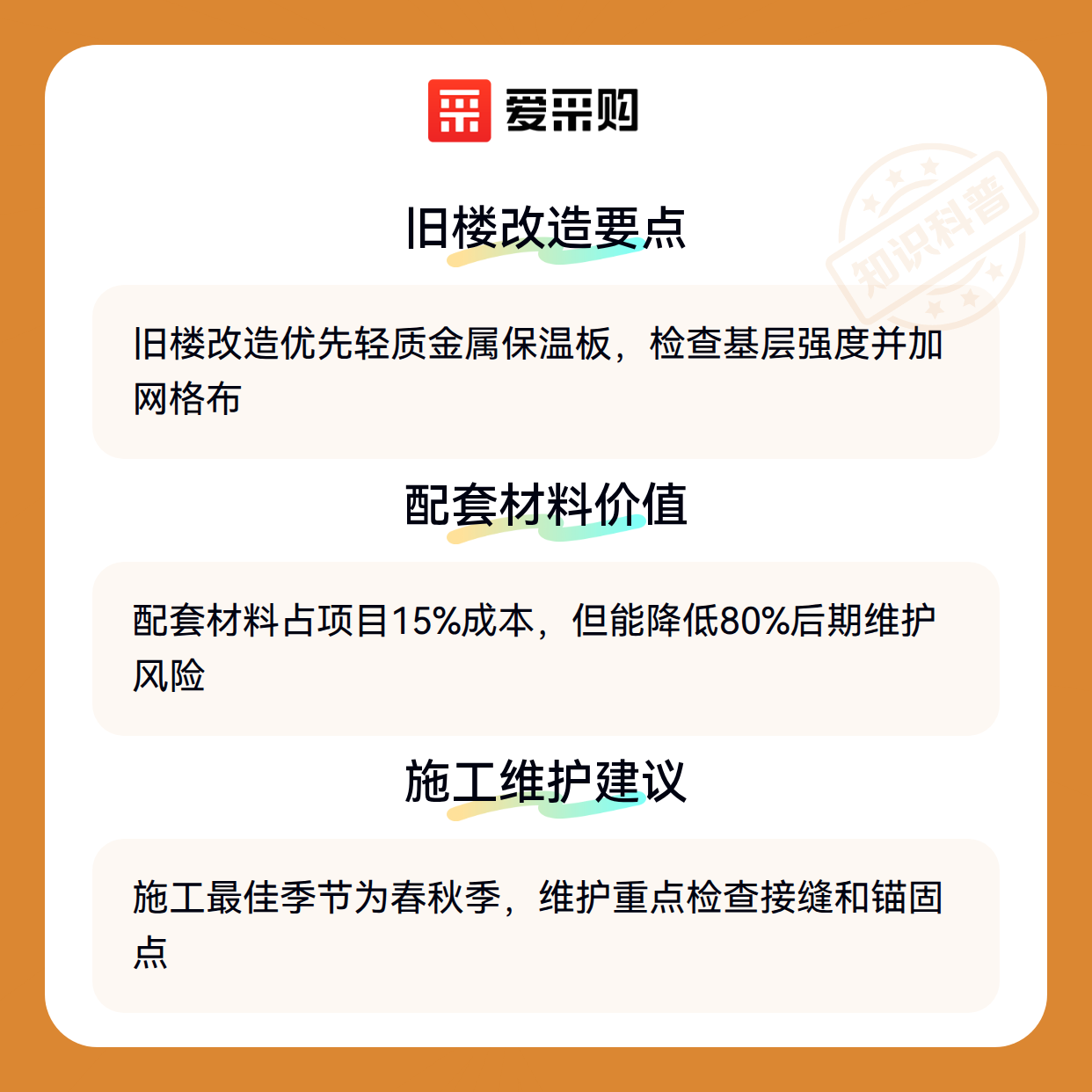 爱采购

旧楼改造要点

旧楼改造优先轻质金属保温板，检查基层强度并加网格布

配套材料价值

配套材料占项目15%成本，但能降低80%后期维护风险

施工维护建议

施工最佳季节为春秋季，维护重点检查接缝和锚固点

知识科普